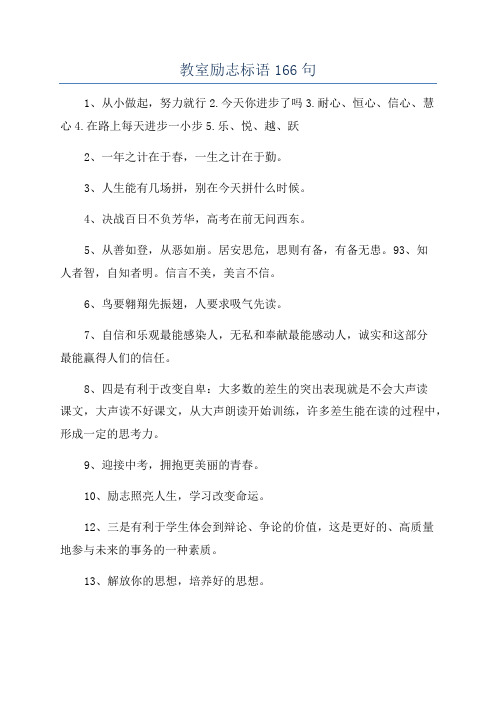 教室励志标语 166 句

1、从小做起，努力就行 2.今天你进步了吗 3.耐心、恒心、信心、慧心 4.在路上每天进步一小步 5.乐、悦、越、跃

2、一年之计在于春，一生之计在于勤。

3、人生能有几场拼，别在今天拼什么时候。

4、决战百日不负芳华，高考在前无问西东。

5、从善如登，从恶如崩。居安思危，思则有备，有备无患。93、知人者智，自知者明。信言不美，美言不信。

6、鸟要翱翔先振翅，人要求吸气先读。

7、自信和乐观最能感染人，无私和奉献最能感动人，诚实和这部分最能赢得人们的信任。

8、四是有利于改变自卑：大多数的差生的突出表现就是不会大声读课文，大声读不好课文，从大声朗读开始训练，许多差生能在读的过程中，形成一定的思考力。

9、迎接中考，拥抱更美丽的青春。

10、励志照亮人生，学习改变命运。

12、三是有利于学生体会到辩论、争论的价值，这是更好的、高质量地参与未来的事务的一种素质。

13、解放你的思想，培养好的思想。